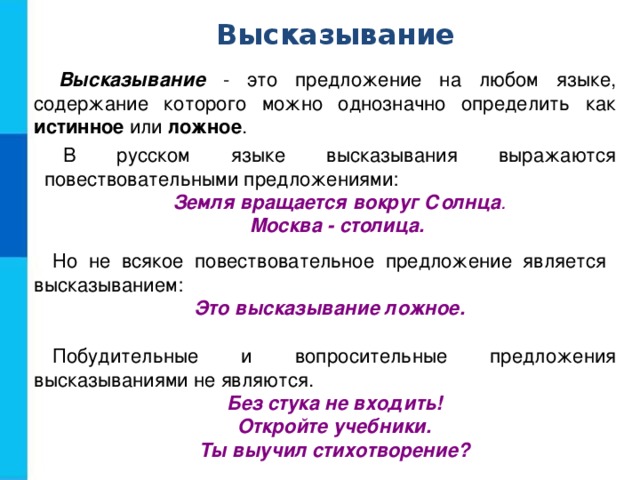 Высказывание

Высказывание - это предложение на любом языке, содержание которого можно однозначно определить как истинное или ложное.

В русском языке высказывания выражаются повествовательными предложениями:

Земля вращается вокруг Солнца.

Москва - столица.

Но не всякое повествовательное предложение является высказыванием:

Это высказывание ложное.

Побудительные и вопросительные предложения высказываниями не являются.

Без стука не входить!

Откройте учебники.

Ты выучил стихотворение?